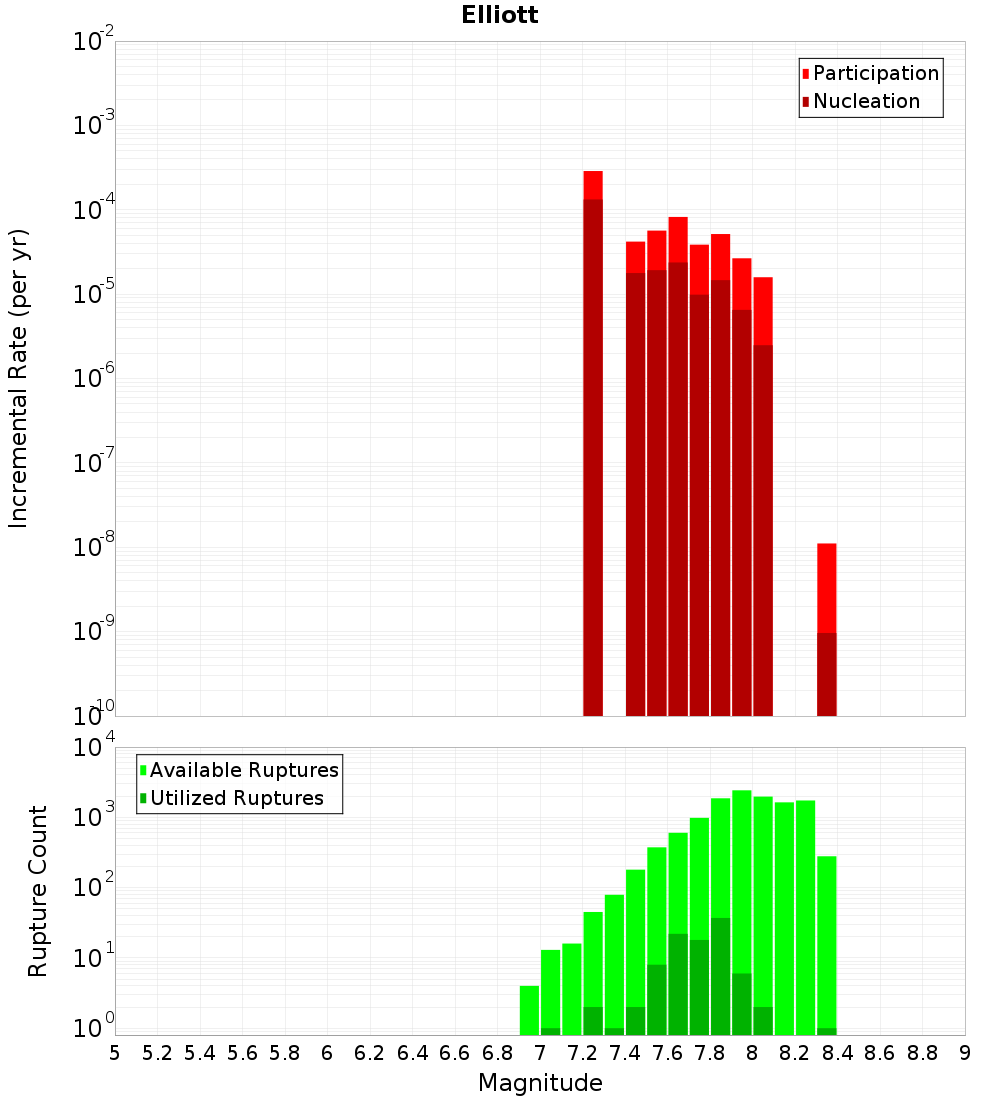 Elliott

Participation
Nucleation

Incremental Rate (per yr)

$10^{-2}$
$10^{-3}$
$10^{-4}$
$10^{-5}$
$10^{-6}$
$10^{-7}$
$10^{-8}$
$10^{-9}$
$10^{-10}$

Available Ruptures
Utilized Ruptures

Rupture Count

$10^{4}$
$10^{3}$
$10^{2}$
$10^{1}$
$10^{0}$

5 5.2 5.4 5.6 5.8 6 6.2 6.4 6.6 6.8 7 7.2 7.4 7.6 7.8 8 8.2 8.4 8.6 8.8 9

Magnitude